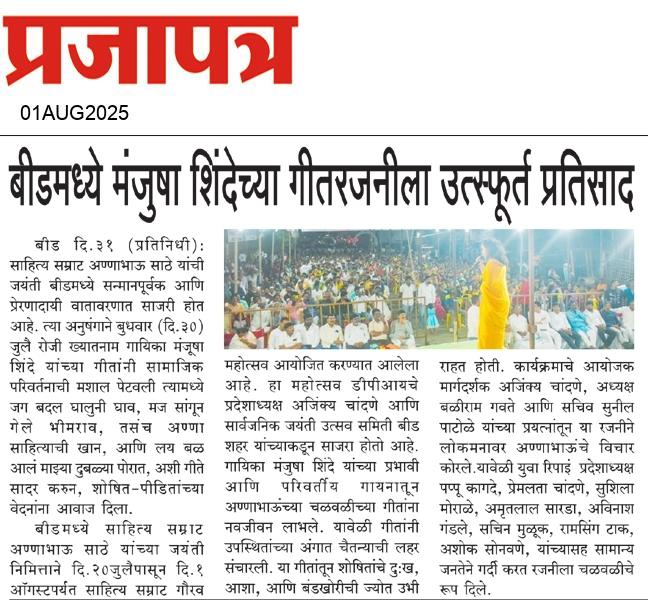 प्रजापत्र

01AUG2025

बीडमध्ये मंजुषा शिंदेच्या गीतरजनीला उत्स्फूर्त प्रतिसाद

बीड दि.३१ (प्रतिनिधी): साहित्य सम्राट अण्णाभाऊ साठे यांची जयंती बीडमध्ये सन्मानपूर्वक आणि प्रेरणादायी वातावरणात साजरी होत आहे. त्या अनुषंगाने बुधवार (दि.३०) जुलै रोजी ख्यातनाम गायिका मंजूषा शिंदे यांच्या गीतांनी सामाजिक परिवर्तनाची मशाल पेटवली त्यामध्ये जग बदल घालुनी घाव, मज सांगून गेले भीमराव, तसंच अण्णा साहित्याची खान, आणि लय बळ आलं माझ्या दुबळ्या पोरात, अशी गीते सादर करुन, शोषित-पीडितांच्या वेदनांना आवाज दिला.

बीडमध्ये साहित्य सम्राट अण्णाभाऊ साठे यांच्या जयंती निमित्ताने दि.२०जुलैपासून दि.१ ऑगस्टपर्यंत साहित्य सम्राट गौरव महोत्सव आयोजित करण्यात आलेला आहे. हा महोत्सव डीपीआयचे प्रदेशाध्यक्ष अजिंक्य चांदणे आणि सार्वजनिक जयंती उत्सव समिती बीड शहर यांच्याकडून साजरा होतो आहे. गायिका मंजुषा शिंदे यांच्या प्रभावी आणि परिवर्तीय गायनातून अण्णाभाऊंच्या चळवळीच्या गीतांना नवजीवन लाभले. यावेळी गीतांनी उपस्थितांच्या अंगात चैतन्याची लहर संचारली. या गीतांतून शोषितांचे दुःख, आशा, आणि बंडखोरीची ज्योत उभी राहत होती. कार्यक्रमाचे आयोजक मार्गदर्शक अजिंक्य चांदणे, अध्यक्ष बळीराम गवते आणि सचिव सुनील पाटोळे यांच्या प्रयत्नांतून या रजनीने लोकमनावर अण्णाभाऊंचे विचार कोरले.यावेळी युवा रिपाइं प्रदेशाध्यक्ष पप्पू कागदे, प्रेमलता चांदणे, सुशिला मोराळे, अमृतलाल सारडा, अविनाश गंडले, सचिन मुळूक, रामसिंग टाक, अशोक सोनवणे, यांच्यासह सामान्य जनतेने गर्दी करत रजनीला चळवळीचे रूप दिले.